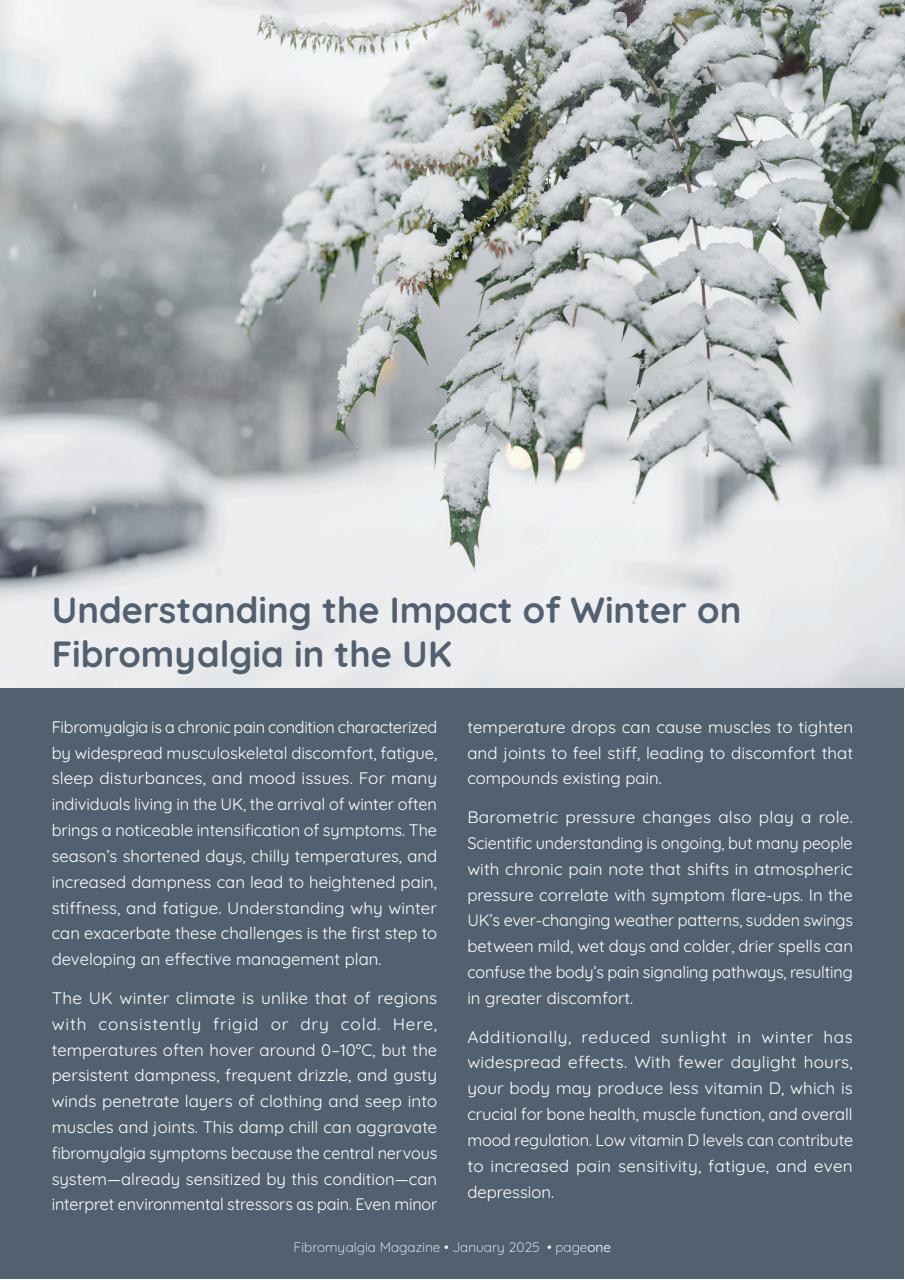 Understanding the Impact of Winter on Fibromyalgia in the UK

Fibromyalgia is a chronic pain condition characterized by widespread musculoskeletal discomfort, fatigue, sleep disturbances, and mood issues. For many individuals living in the UK, the arrival of winter often brings a noticeable intensification of symptoms. The season's shortened days, chilly temperatures, and increased dampness can lead to heightened pain, stiffness, and fatigue. Understanding why winter can exacerbate these challenges is the first step to developing an effective management plan.

The UK winter climate is unlike that of regions with consistently frigid or dry cold. Here, temperatures often hover around 0–10°C, but the persistent dampness, frequent drizzle, and gusty winds penetrate layers of clothing and seep into muscles and joints. This damp chill can aggravate fibromyalgia symptoms because the central nervous system—already sensitized by this condition—can interpret environmental stressors as pain. Even minor temperature drops can cause muscles to tighten and joints to feel stiff, leading to discomfort that compounds existing pain.

Barometric pressure changes also play a role. Scientific understanding is ongoing, but many people with chronic pain note that shifts in atmospheric pressure correlate with symptom flare-ups. In the UK's ever-changing weather patterns, sudden swings between mild, wet days and colder, drier spells can confuse the body's pain signaling pathways, resulting in greater discomfort.

Additionally, reduced sunlight in winter has widespread effects. With fewer daylight hours, your body may produce less vitamin D, which is crucial for bone health, muscle function, and overall mood regulation. Low vitamin D levels can contribute to increased pain sensitivity, fatigue, and even depression.

Fibromyalgia Magazine • January 2025 • pageone